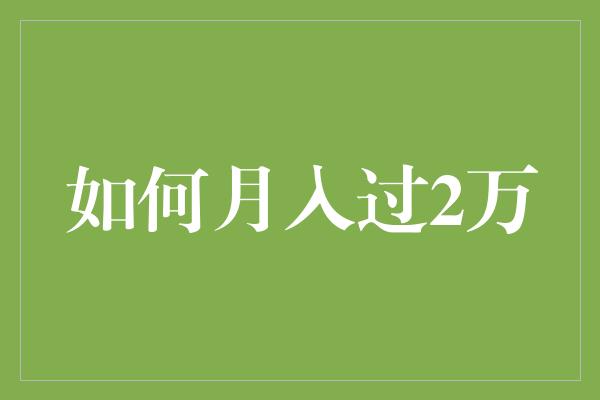 如何月入过2万